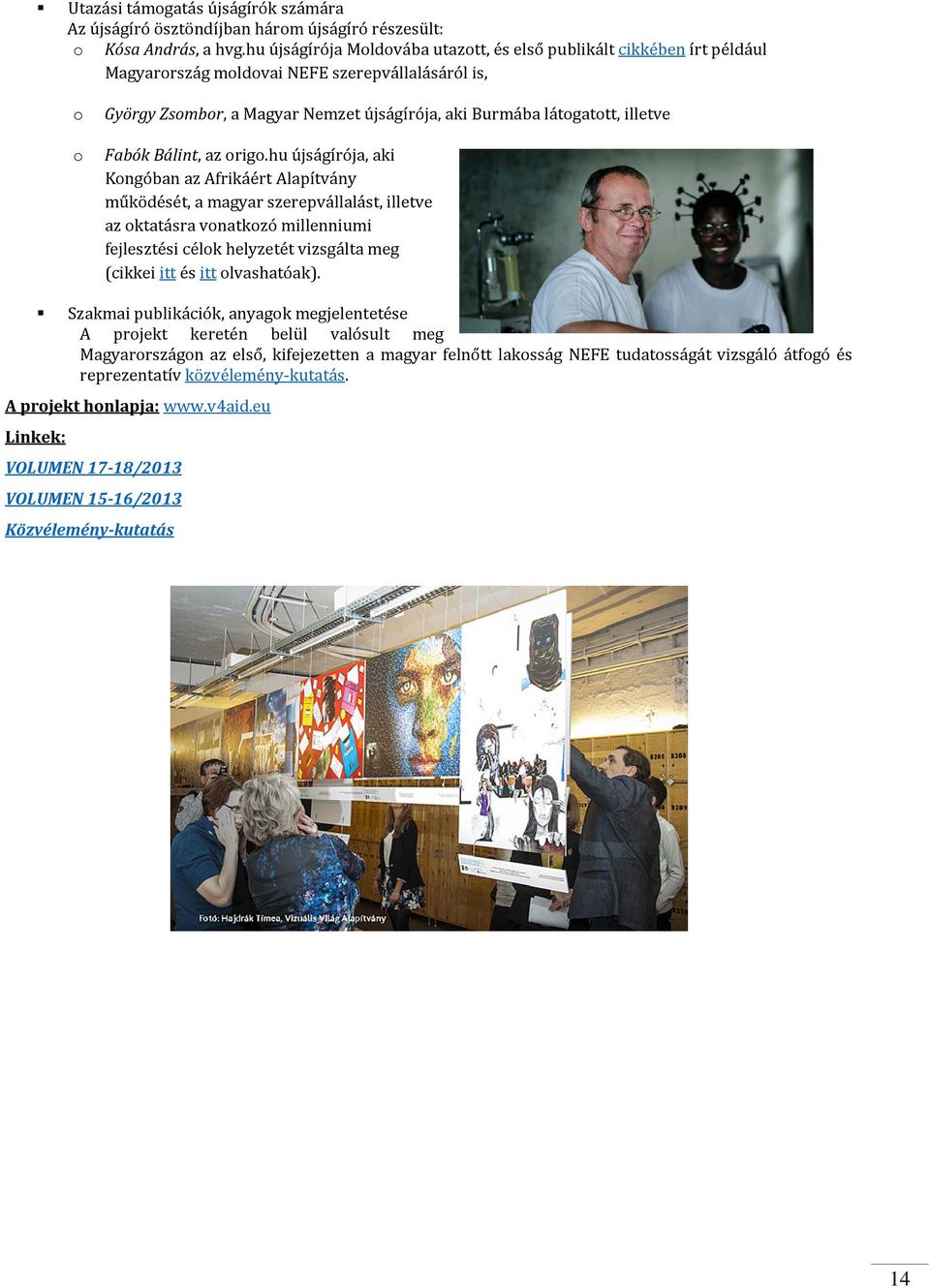 ▪ Utazási támogatás újságírók számára
Az újságíró ösztöndíjban három újságíró részesült:

o Kósa András, a hvg.hu újságírója Moldovába utazott, és első publikált cikkében írt például Magyarország moldovai NEFE szerepvállalásáról is,

o György Zsombor, a Magyar Nemzet újságírója, aki Burmába látogatott, illetve

o Fabók Bálint, az origo.hu újságírója, aki Kongóban az Afrikáért Alapítvány működését, a magyar szerepvállalást, illetve az oktatásra vonatkozó millenniumi fejlesztési célok helyzetét vizsgálta meg (cikkei itt és itt olvashatóak).

▪ Szakmai publikációk, anyagok megjelentetése
A projekt keretén belül valósult meg Magyarországon az első, kifejezetten a magyar felnőtt lakosság NEFE tudatosságát vizsgáló átfogó és reprezentatív közvélemény-kutatás.

A projekt honlapja: www.v4aid.eu

Linkek:

VOLUMEN 17-18/2013

VOLUMEN 15-16/2013

Közvélemény-kutatás

Fotó: Hajdrák Tímea, Vizuális Világ Alapítvány

14